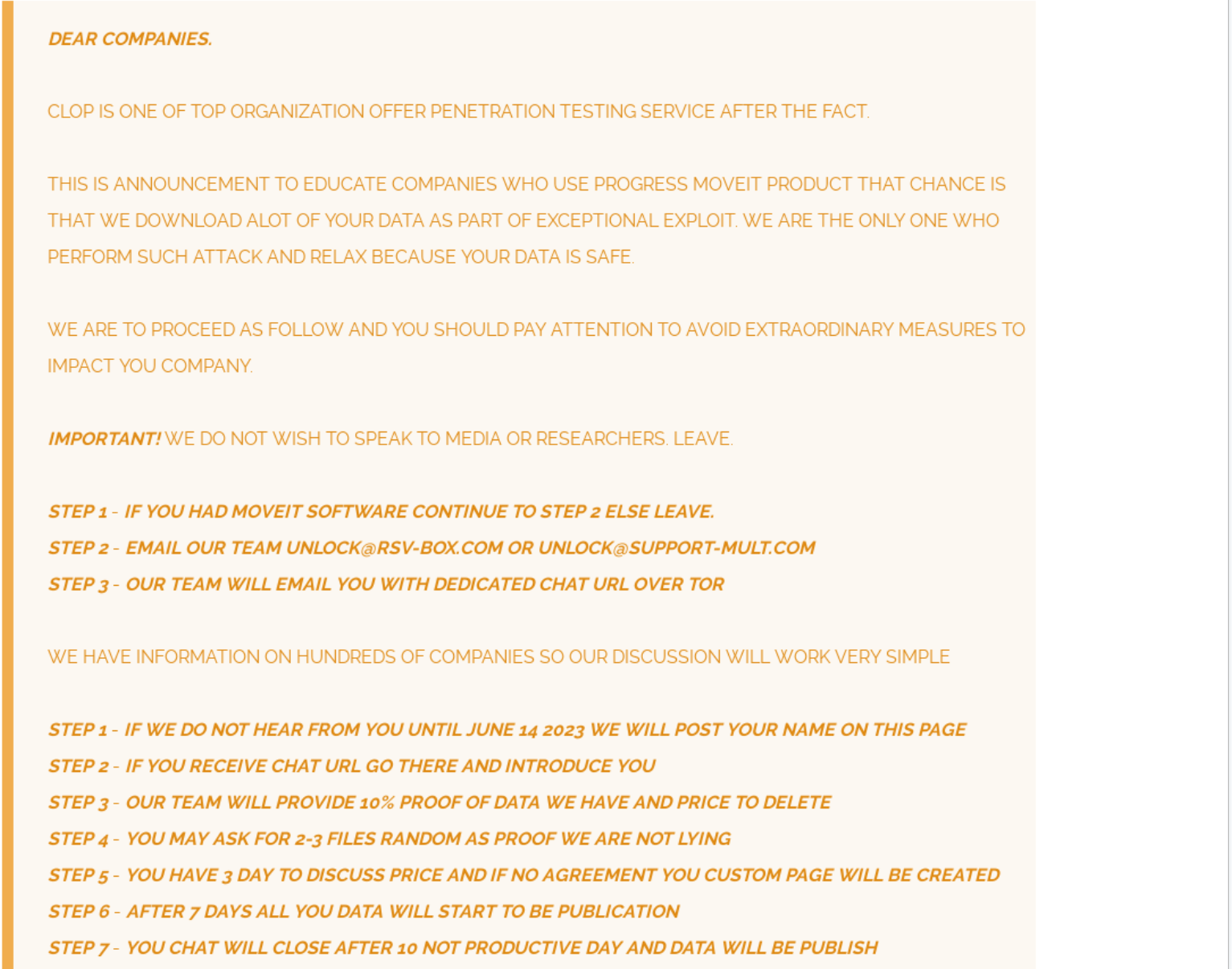 DEAR COMPANIES.

CLOP IS ONE OF TOP ORGANIZATION OFFER PENETRATION TESTING SERVICE AFTER THE FACT.

THIS IS ANNOUNCEMENT TO EDUCATE COMPANIES WHO USE PROGRESS MOVEIT PRODUCT THAT CHANCE IS THAT WE DOWNLOAD ALOT OF YOUR DATA AS PART OF EXCEPTIONAL EXPLOIT. WE ARE THE ONLY ONE WHO PERFORM SUCH ATTACK AND RELAX BECAUSE YOUR DATA IS SAFE.

WE ARE TO PROCEED AS FOLLOW AND YOU SHOULD PAY ATTENTION TO AVOID EXTRAORDINARY MEASURES TO IMPACT YOU COMPANY.

IMPORTANT! WE DO NOT WISH TO SPEAK TO MEDIA OR RESEARCHERS. LEAVE.

STEP 1 - IF YOU HAD MOVEIT SOFTWARE CONTINUE TO STEP 2 ELSE LEAVE.
STEP 2 - EMAIL OUR TEAM UNLOCK@RSV-BOX.COM OR UNLOCK@SUPPORT-MULT.COM
STEP 3 - OUR TEAM WILL EMAIL YOU WITH DEDICATED CHAT URL OVER TOR

WE HAVE INFORMATION ON HUNDREDS OF COMPANIES SO OUR DISCUSSION WILL WORK VERY SIMPLE

STEP 1 - IF WE DO NOT HEAR FROM YOU UNTIL JUNE 14 2023 WE WILL POST YOUR NAME ON THIS PAGE
STEP 2 - IF YOU RECEIVE CHAT URL GO THERE AND INTRODUCE YOU
STEP 3 - OUR TEAM WILL PROVIDE 10% PROOF OF DATA WE HAVE AND PRICE TO DELETE
STEP 4 - YOU MAY ASK FOR 2-3 FILES RANDOM AS PROOF WE ARE NOT LYING
STEP 5 - YOU HAVE 3 DAY TO DISCUSS PRICE AND IF NO AGREEMENT YOU CUSTOM PAGE WILL BE CREATED
STEP 6 - AFTER 7 DAYS ALL YOU DATA WILL START TO BE PUBLICATION
STEP 7 - YOU CHAT WILL CLOSE AFTER 10 NOT PRODUCTIVE DAY AND DATA WILL BE PUBLISH